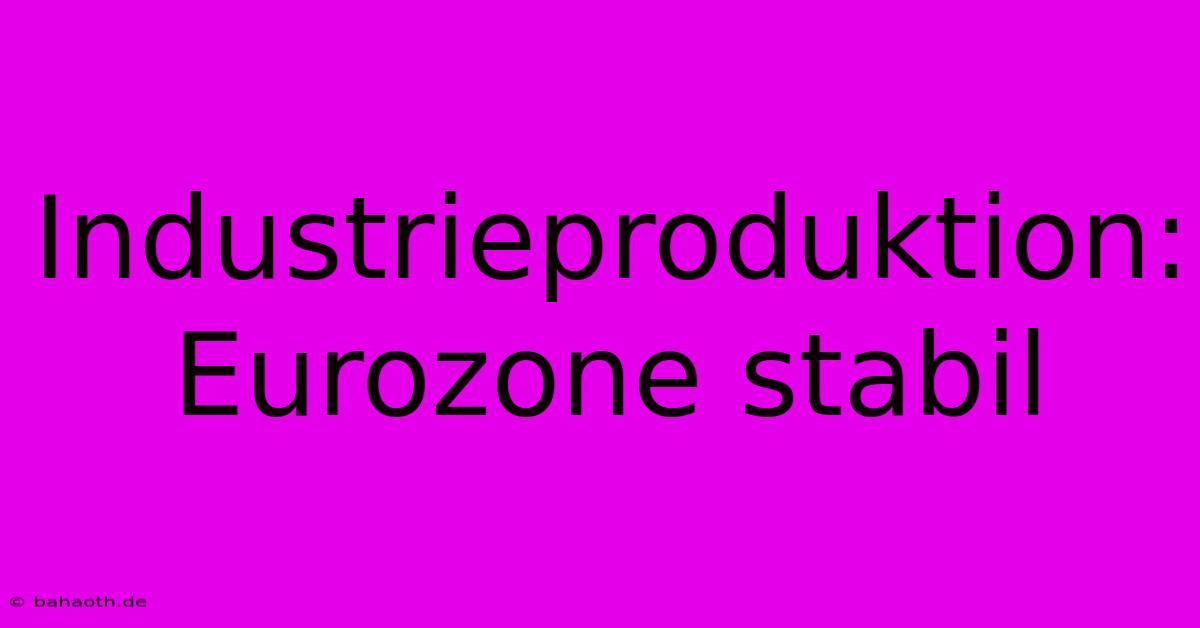 Industrieproduktion: Eurozone stabil

© bahaoth.de